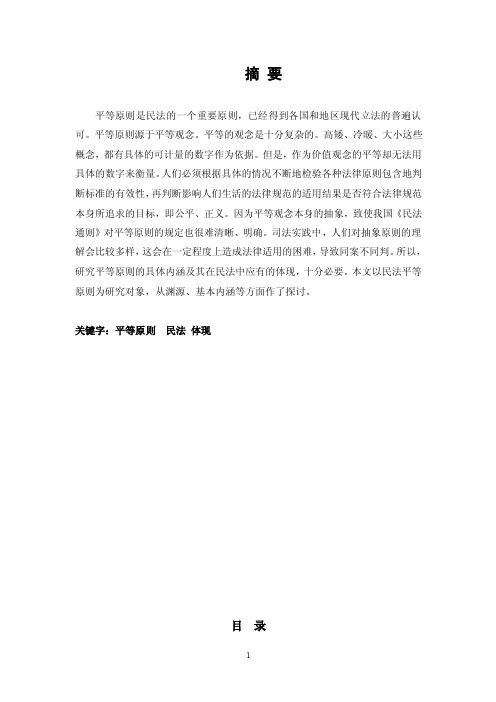 摘 要

平等原则是民法的一个重要原则，已经得到各国和地区现代立法的普遍认可。平等原则源于平等观念，平等的观念是十分复杂的。高矮、冷暖、大小这些概念，都有具体的可计量的数字作为依据。但是，作为价值观念的平等却无法用具体的数字来衡量。人们必须根据具体的情况不断地检验各种法律原则包含地判断标准的有效性，再判断影响人们生活的法律规范的适用结果是否符合法律规范本身所追求的目标，即公平、正义。因为平等观念本身的抽象，致使我国《民法通则》对平等原则的规定也很难清晰、明确。司法实践中，人们对抽象原则的理解会比较多样，这会在一定程度上造成法律适用的困难，导致同案不同判。所以，研究平等原则的具体内涵及其在民法中应有的体现，十分必要。本文以民法平等原则为研究对象，从渊源、基本内涵等方面作了探讨。

关键字：平等原则　民法 体现

目 录

1